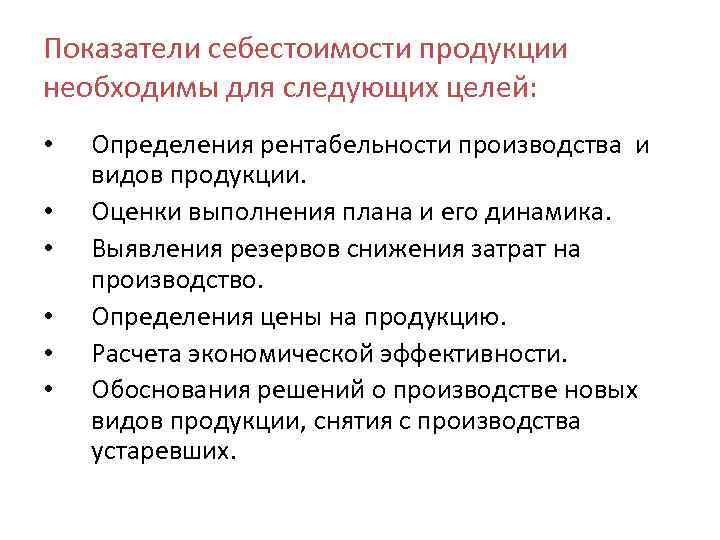 Показатели себестоимости продукции необходимы для следующих целей:

• Определения рентабельности производства и видов продукции.
• Оценки выполнения плана и его динамика.
• Выявления резервов снижения затрат на производство.
• Определения цены на продукцию.
• Расчета экономической эффективности.
• Обоснования решений о производстве новых видов продукции, снятия с производства устаревших.